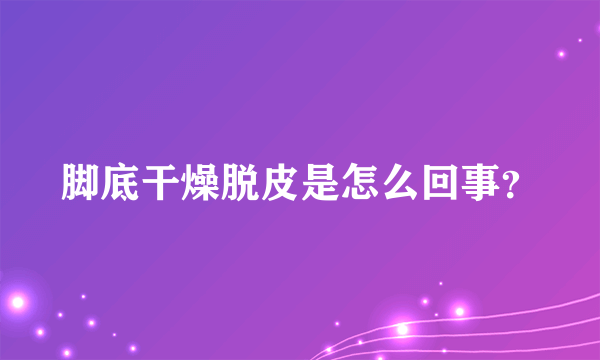 脚底干燥脱皮是怎么回事?